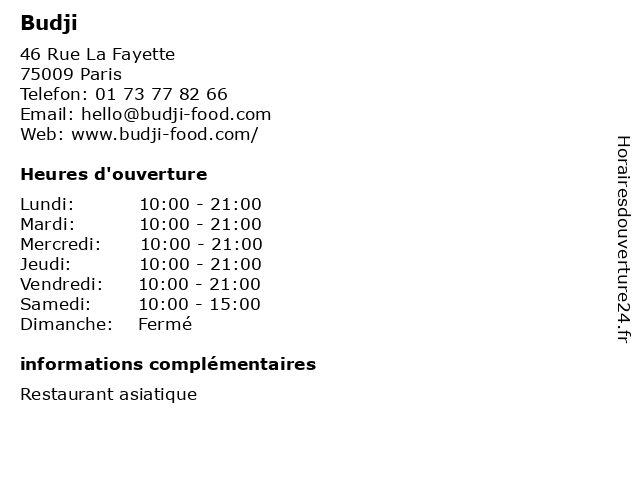 Budji

46 Rue La Fayette
75009 Paris
Telefon: 01 73 77 82 66
Email: hello@budji-food.com
Web: www.budji-food.com/

Heures d'ouverture

Lundi: 10:00 - 21:00
Mardi: 10:00 - 21:00
Mercredi: 10:00 - 21:00
Jeudi: 10:00 - 21:00
Vendredi: 10:00 - 21:00
Samedi: 10:00 - 15:00
Dimanche: Fermé

informations complémentaires

Restaurant asiatique

Horairesdouverture24.fr